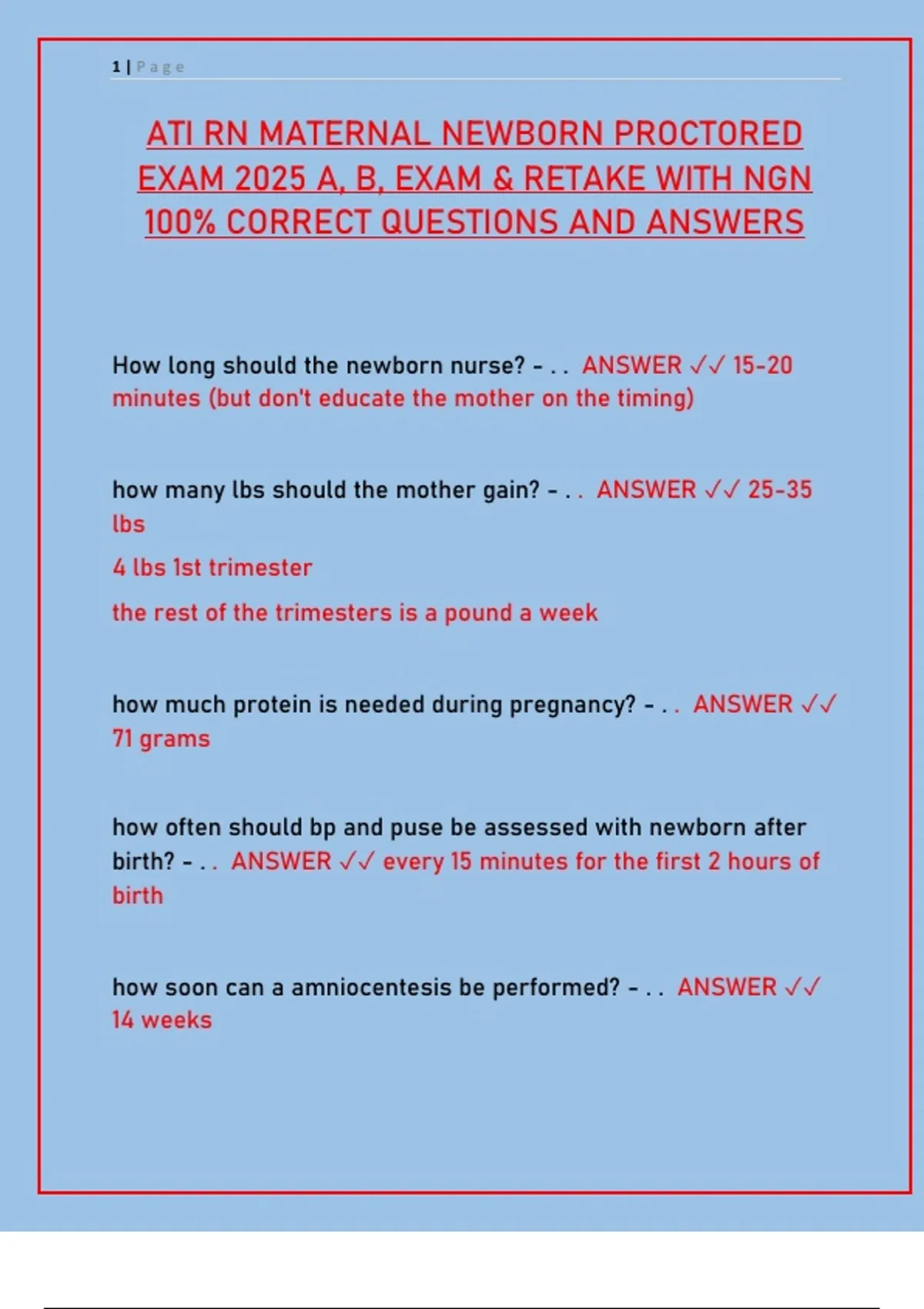 1 | Page

ATI RN MATERNAL NEWBORN PROCTORED EXAM 2025 A, B, EXAM & RETAKE WITH NGN 100% CORRECT QUESTIONS AND ANSWERS

How long should the newborn nurse? - . . ANSWER ✓✓ 15-20 minutes (but don't educate the mother on the timing)

how many lbs should the mother gain? - . . ANSWER ✓✓ 25-35 lbs

4 lbs 1st trimester

the rest of the trimesters is a pound a week

how much protein is needed during pregnancy? - . . ANSWER ✓✓ 71 grams

how often should bp and puse be assessed with newborn after birth? - . . ANSWER ✓✓ every 15 minutes for the first 2 hours of birth

how soon can a amniocentesis be performed? - . . ANSWER ✓✓ 14 weeks